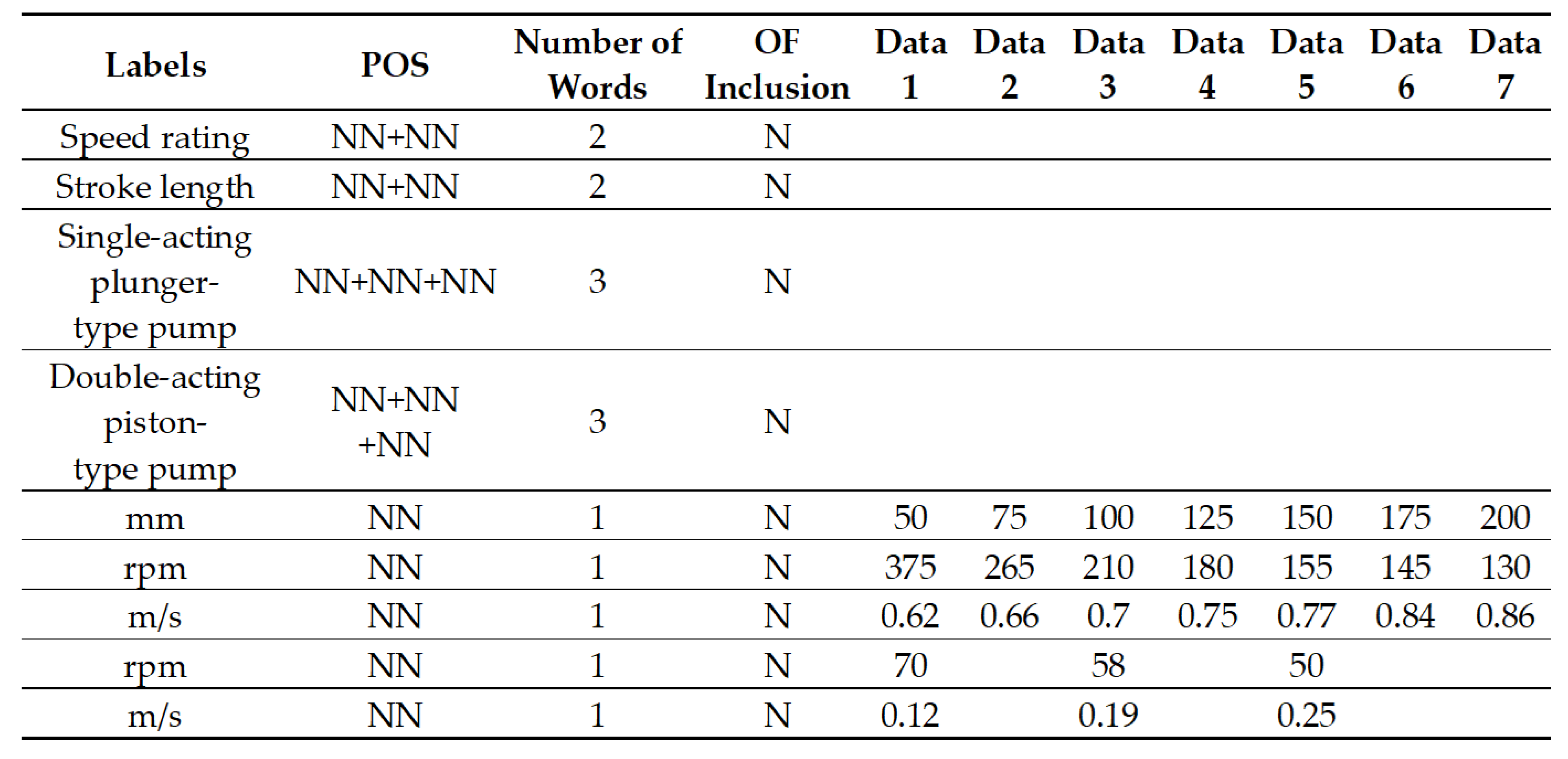 | Labels | POS | Number of Words | OF Inclusion | Data 1 | Data 2 | Data 3 | Data 4 | Data 5 | Data 6 | Data 7 |
|---|---|---|---|---|---|---|---|---|---|---|
| Speed rating | NN+NN | 2 | N |  |  |  |  |  |  |  |
| Stroke length | NN+NN | 2 | N |  |  |  |  |  |  |  |
| Single-acting plunger-type pump | NN+NN+NN | 3 | N |  |  |  |  |  |  |  |
| Double-acting piston-type pump | NN+NN +NN | 3 | N |  |  |  |  |  |  |  |
| mm | NN | 1 | N | 50 | 75 | 100 | 125 | 150 | 175 | 200 |
| rpm | NN | 1 | N | 375 | 265 | 210 | 180 | 155 | 145 | 130 |
| m/s | NN | 1 | N | 0.62 | 0.66 | 0.7 | 0.75 | 0.77 | 0.84 | 0.86 |
| rpm | NN | 1 | N | 70 |  | 58 |  | 50 |  |  |
| m/s | NN | 1 | N | 0.12 |  | 0.19 |  | 0.25 |  |  |